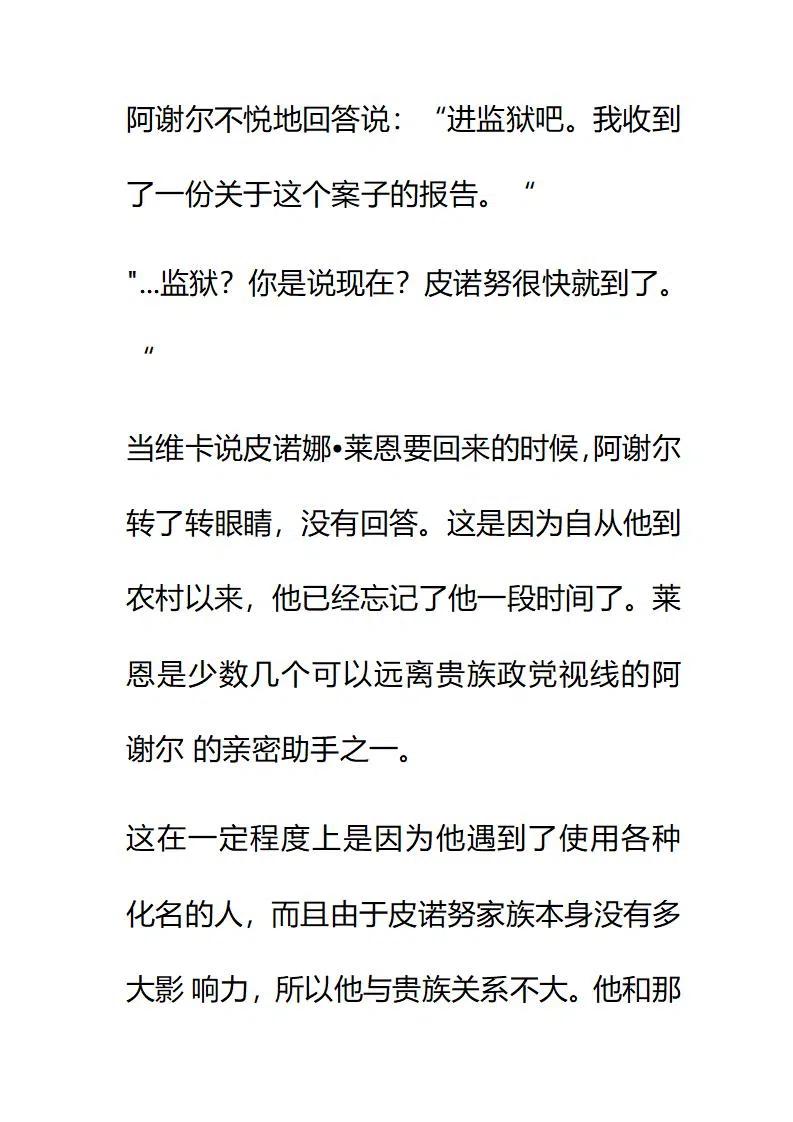 阿谢尔不悦地回答说：“进监狱吧。我收到了一份关于这个案子的报告。“

"...监狱？你是说现在？皮诺努很快就到了。“

当维卡说皮诺娜•莱恩要回来的时候,阿谢尔转了转眼睛，没有回答。这是因为自从他到农村以来，他已经忘记了他一段时间了。莱恩是少数几个可以远离贵族政党视线的阿谢尔 的亲密助手之一。

这在一定程度上是因为他遇到了使用各种化名的人，而且由于皮诺努家族本身没有多大影 响力，所以他与贵族关系不大。他和那